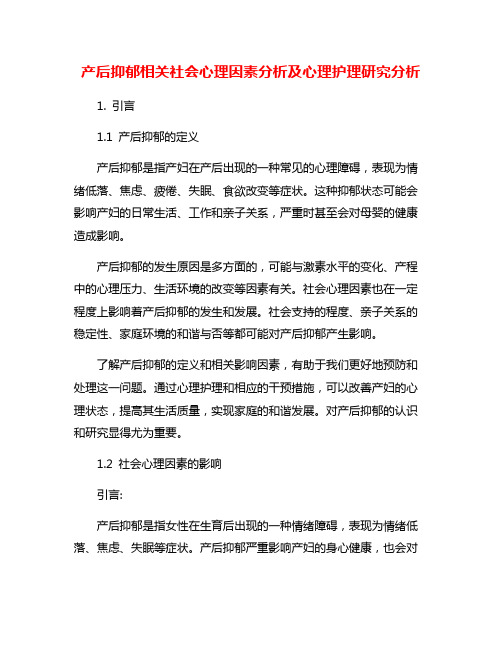 产后抑郁相关社会心理因素分析及心理护理研究分析

1. 引言

1.1 产后抑郁的定义

产后抑郁是指产妇在产后出现的一种常见的心理障碍，表现为情绪低落、焦虑、疲倦、失眠、食欲改变等症状。这种抑郁状态可能会影响产妇的日常生活、工作和亲子关系，严重时甚至会对母婴的健康造成影响。

产后抑郁的发生原因是多方面的，可能与激素水平的变化、产程中的心理压力、生活环境的改变等因素有关。社会心理因素也在一定程度上影响着产后抑郁的发生和发展。社会支持的程度、亲子关系的稳定性、家庭环境的和谐与否等都可能对产后抑郁产生影响。

了解产后抑郁的定义和相关影响因素，有助于我们更好地预防和处理这一问题。通过心理护理和相应的干预措施，可以改善产妇的心理状态，提高其生活质量，实现家庭的和谐发展。对产后抑郁的认识和研究显得尤为重要。

1.2 社会心理因素的影响

引言:

产后抑郁是指女性在生育后出现的一种情绪障碍，表现为情绪低落、焦虑、失眠等症状。产后抑郁严重影响产妇的身心健康，也会对